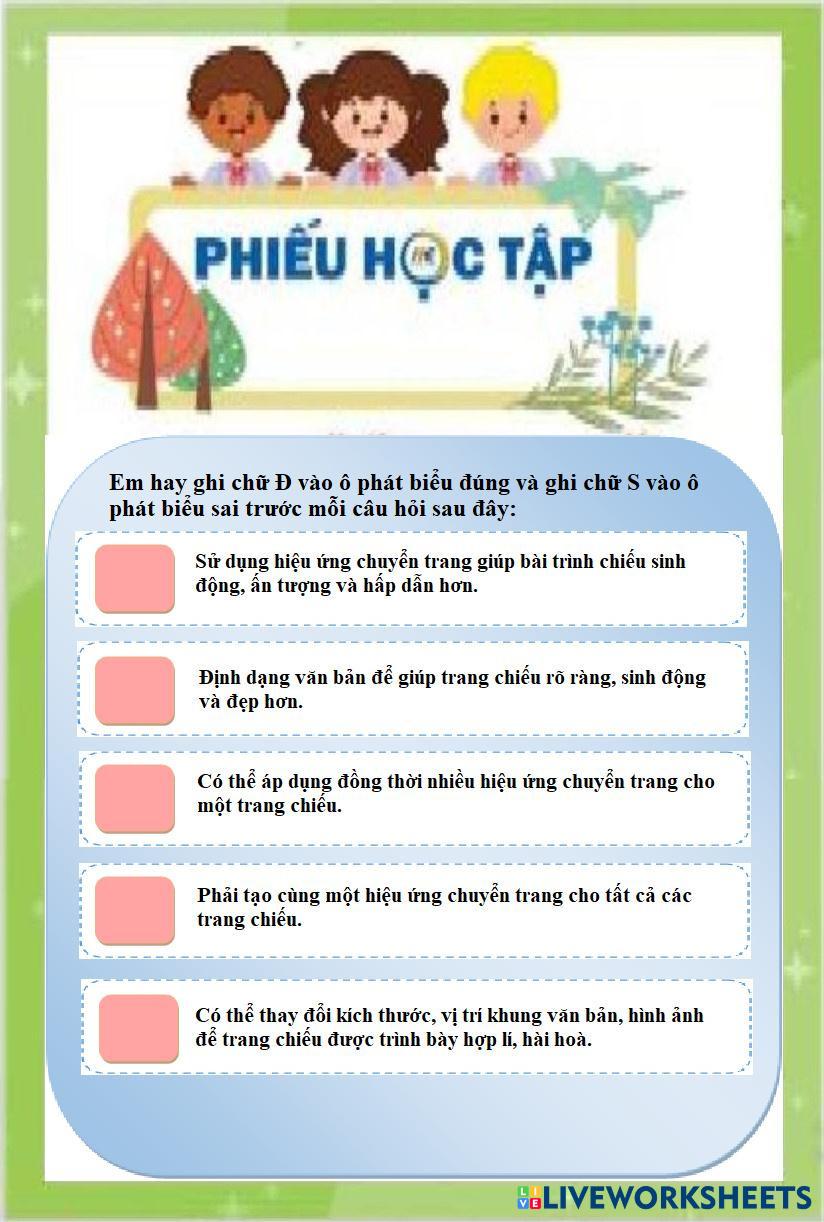 PHIẾU HỌC TẬP

Em hay ghi chữ Đ vào ô phát biểu đúng và ghi chữ S vào ô phát biểu sai trước mỗi câu hỏi sau đây:

Sử dụng hiệu ứng chuyển trang giúp bài trình chiếu sinh động, ấn tượng và hấp dẫn hơn.

Định dạng văn bản để giúp trang chiếu rõ ràng, sinh động và đẹp hơn.

Có thể áp dụng đồng thời nhiều hiệu ứng chuyển trang cho một trang chiếu.

Phải tạo cùng một hiệu ứng chuyển trang cho tất cả các trang chiếu.

Có thể thay đổi kích thước, vị trí khung văn bản, hình ảnh để trang chiếu được trình bày hợp lí, hài hoà.

LIVEWORKSHEETS